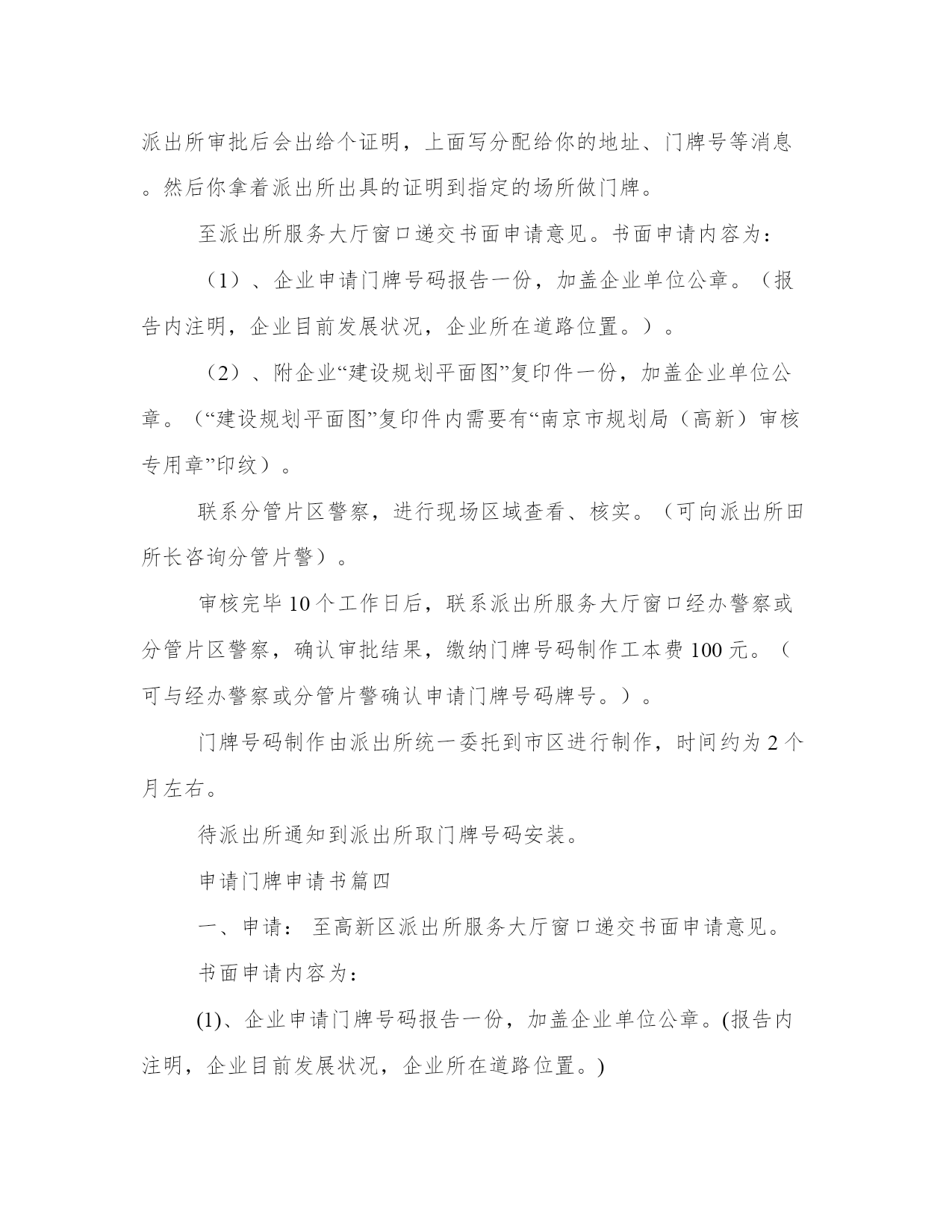 派出所审批后会出给个证明，上面写分配给你的地址、门牌号等消息。然后你拿着派出所出具的证明到指定的场所做门牌。

至派出所服务大厅窗口递交书面申请意见。书面申请内容为：

（1）、企业申请门牌号码报告一份，加盖企业单位公章。（报告内注明，企业目前发展状况，企业所在道路位置。）。

（2）、附企业“建设规划平面图”复印件一份，加盖企业单位公章。（“建设规划平面图”复印件内需要有“南京市规划局（高新）审核专用章”印纹）。

联系分管片区警察，进行现场区域查看、核实。（可向派出所田所长咨询分管片警）。

审核完毕 10 个工作日后，联系派出所服务大厅窗口经办警察或分管片区警察，确认审批结果，缴纳门牌号码制作工本费 100 元。（可与经办警察或分管片警确认申请门牌号码牌号。）。

门牌号码制作由派出所统一委托到市区进行制作，时间约为 2 个月左右。

待派出所通知到派出所取门牌号码安装。

申请门牌申请书篇四

一、申请： 至高新区派出所服务大厅窗口递交书面申请意见。

书面申请内容为：

(1)、企业申请门牌号码报告一份，加盖企业单位公章。(报告内注明，企业目前发展状况，企业所在道路位置。)